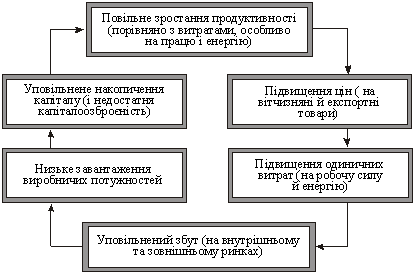 Повільне зростання продуктивності (порівняно з витратами, особливо на працю і енергію)

Підвищення цін ( на вітчизняні й експортні товари)

Підвищення одиничних витрат (на робочу силу й енергію)

Уповільнений збут (на внутрішньому та зовнішньому ринках)

Низьке завантаження виробничих потужностей

Уповільнене накопичення капіталу (і недостатня капіталоозброєність)